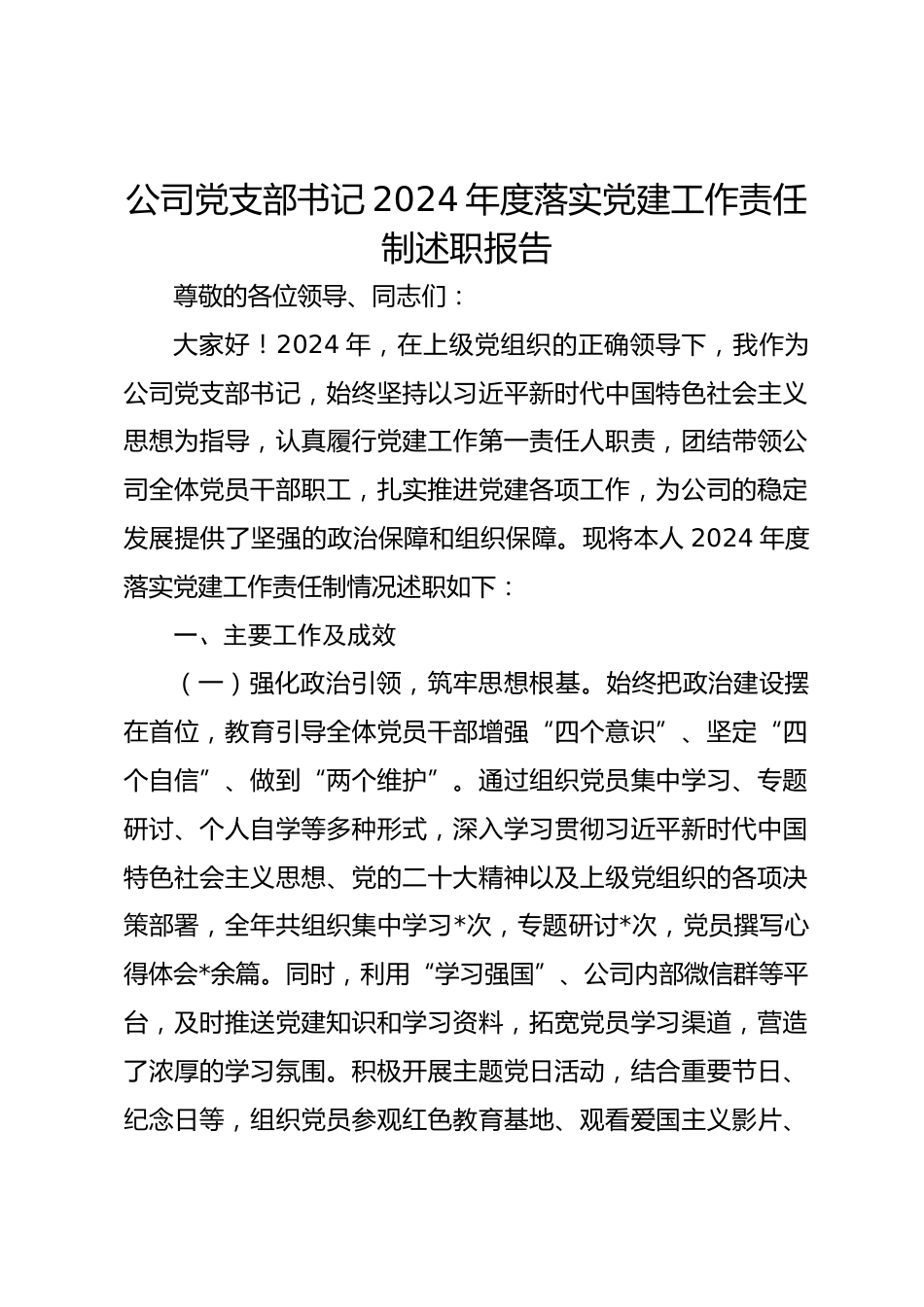 公司党支部书记 2024 年度落实党建工作责任制述职报告

尊敬的各位领导、同志们：

大家好！2024 年，在上级党组织的正确领导下，我作为公司党支部书记，始终坚持以习近平新时代中国特色社会主义思想为指导，认真履行党建工作第一责任人职责，团结带领公司全体党员干部职工，扎实推进党建各项工作，为公司的稳定发展提供了坚强的政治保障和组织保障。现将本人 2024 年度落实党建工作责任制情况述职如下：

一、主要工作及成效

（一）强化政治引领，筑牢思想根基。始终把政治建设摆在首位，教育引导全体党员干部增强“四个意识”、坚定“四个自信”、做到“两个维护”。通过组织党员集中学习、专题研讨、个人自学等多种形式，深入学习贯彻习近平新时代中国特色社会主义思想、党的二十大精神以及上级党组织的各项决策部署，全年共组织集中学习*次，专题研讨*次，党员撰写心得体会*余篇。同时，利用“学习强国”、公司内部微信群等平台，及时推送党建知识和学习资料，拓宽党员学习渠道，营造了浓厚的学习氛围。积极开展主题党日活动，结合重要节日、纪念日等，组织党员参观红色教育基地、观看爱国主义影片、